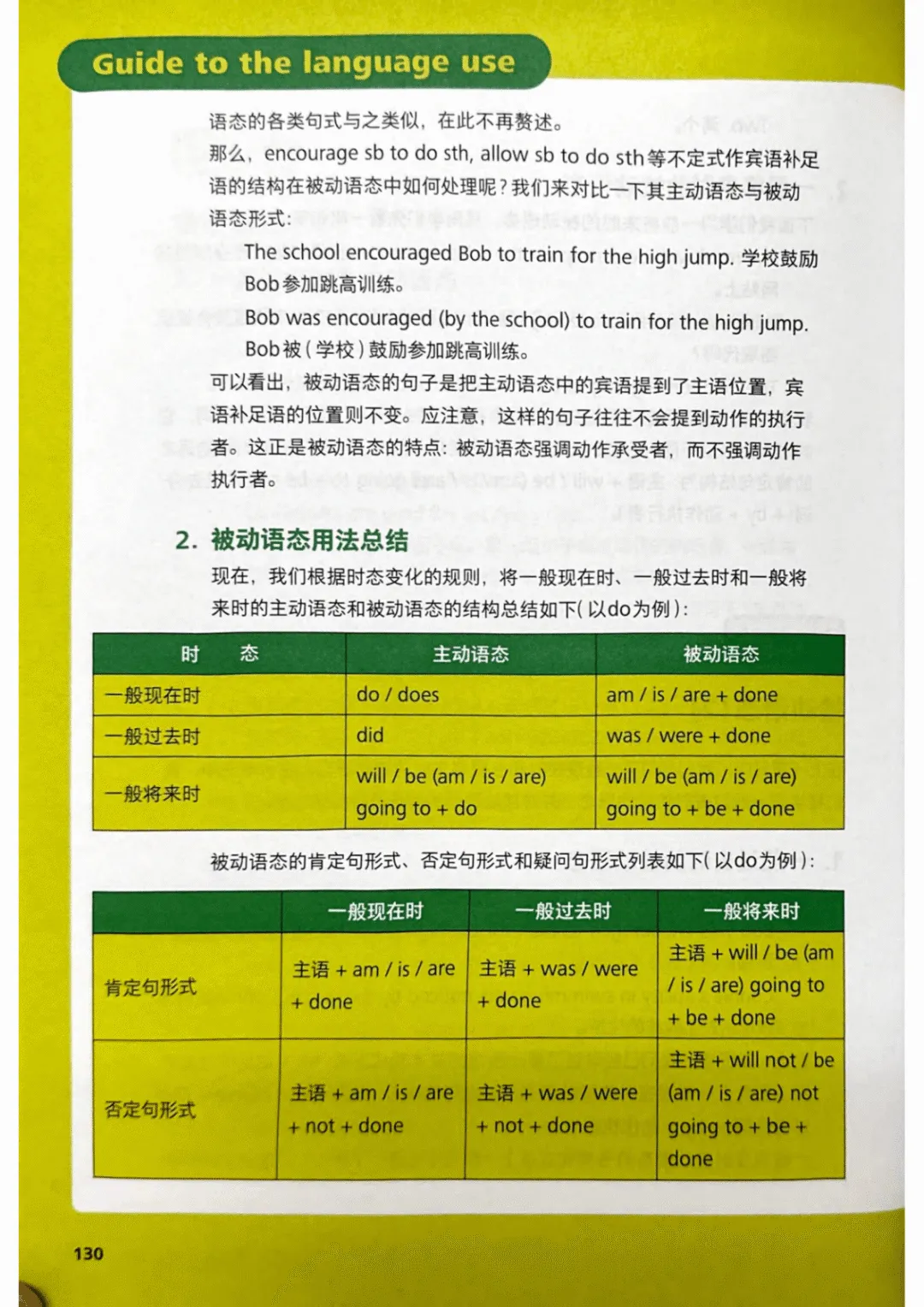 Guide to the language use

语态的各类句式与之类似，在此不再赘述。

那么，encourage sb to do sth, allow sb to do sth等不定式作宾语补足语的结构在被动语态中如何处理呢？我们来对比一下其主动语态与被动语态形式：

The school encouraged Bob to train for the high jump. 学校鼓励Bob参加跳高训练。

Bob was encouraged (by the school) to train for the high jump. Bob被（学校）鼓励参加跳高训练。

可以看出，被动语态的句子是把主动语态中的宾语提到了主语位置，宾语补足语的位置则不变。应注意，这样的句子往往不会提到动作的执行者。这正是被动语态的特点：被动语态强调动作承受者，而不强调动作执行者。

2. 被动语态用法总结

现在，我们根据时态变化的规则，将一般现在时、一般过去时和一般将来时的主动语态和被动语态的结构总结如下（以do为例）：

| 时　态 | 主动语态 | 被动语态 |
|---|---|---|
| 一般现在时 | do / does | am / is / are + done |
| 一般过去时 | did | was / were + done |
| 一般将来时 | will / be (am / is / are) going to + do | will / be (am / is / are) going to + be + done |

被动语态的肯定句形式、否定句形式和疑问句形式列表如下（以do为例）：

|  | 一般现在时 | 一般过去时 | 一般将来时 |
|---|---|---|---|
| 肯定句形式 | 主语 + am / is / are + done | 主语 + was / were + done | 主语 + will / be (am / is / are) going to + be + done |
| 否定句形式 | 主语 + am / is / are + not + done | 主语 + was / were + not + done | 主语 + will not / be (am / is / are) not going to + be + done |

130